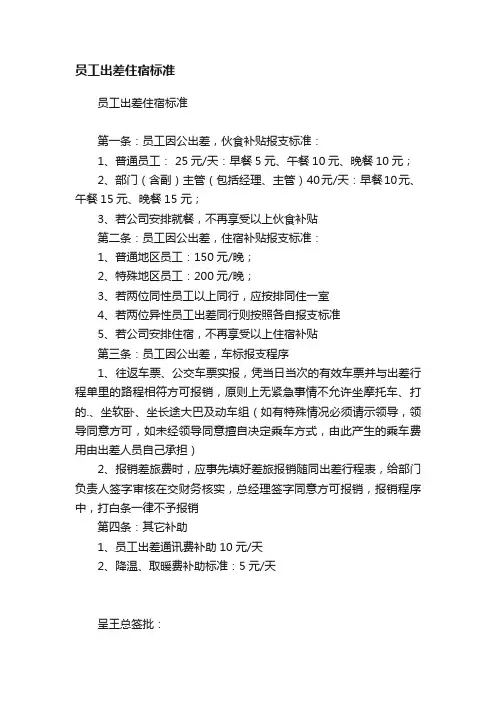 员工出差住宿标准

员工出差住宿标准

第一条：员工因公出差，伙食补贴报支标准：

1、普通员工： 25 元/天：早餐 5 元、午餐 10 元、晚餐 10 元；

2、部门（含副）主管（包括经理、主管）40元/天：早餐10元、午餐 15 元、晚餐 15 元；

3、若公司安排就餐，不再享受以上伙食补贴

第二条：员工因公出差，住宿补贴报支标准：

1、普通地区员工：150 元/晚；

2、特殊地区员工：200 元/晚；

3、若两位同性员工以上同行，应按排同住一室

4、若两位异性员工出差同行则按照各自报支标准

5、若公司安排住宿，不再享受以上住宿补贴

第三条：员工因公出差，车标报支程序

1、往返车票、公交车票实报，凭当日当次的有效车票并与出差行程单里的路程相符方可报销，原则上无紧急事情不允许坐摩托车、打的、坐软卧、坐长途大巴及动车组（如有特殊情况必须请示领导，领导同意方可，如未经领导同意擅自决定乘车方式，由此产生的乘车费用由出差人员自己承担）

2、报销差旅费时，应事先填好差旅报销随同出差行程表，给部门负责人签字审核在交财务核实，总经理签字同意方可报销，报销程序中，打白条一律不予报销

第四条：其它补助

1、员工出差通讯费补助 10 元/天

2、降温、取暖费补助标准：5 元/天

呈王总签批：